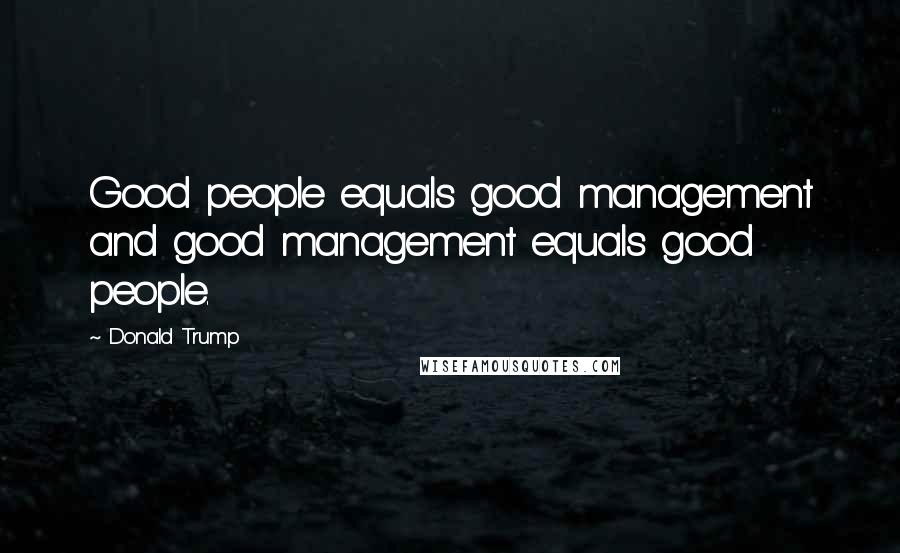 Good people equals good management and good management equals good people.

~ Donald Trump

WISEFAMOUSQUOTES.COM